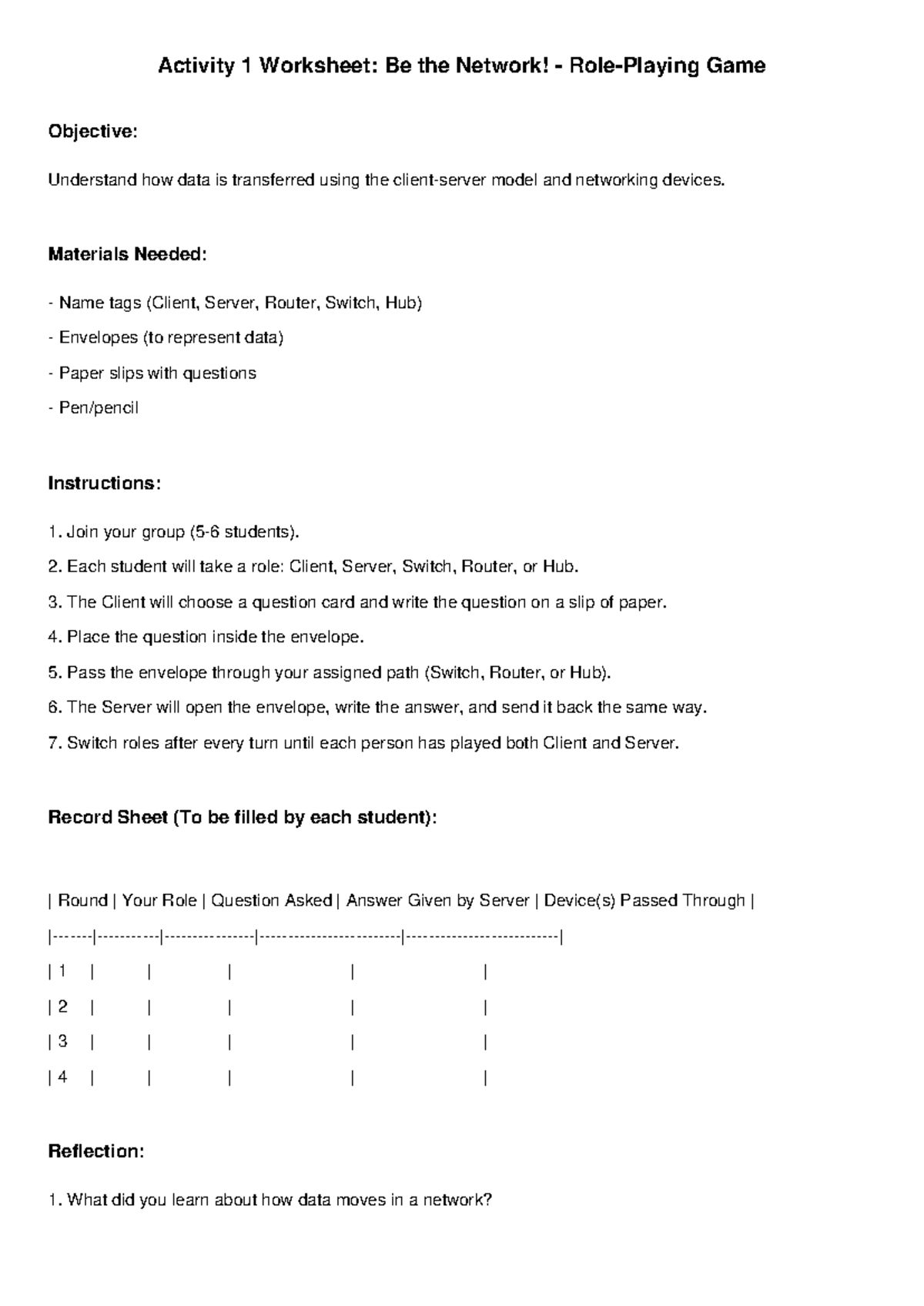 Activity 1 Worksheet: Be the Network! - Role-Playing Game

Objective:

Understand how data is transferred using the client-server model and networking devices.

Materials Needed:

- Name tags (Client, Server, Router, Switch, Hub)

- Envelopes (to represent data)

- Paper slips with questions

- Pen/pencil

Instructions:

1. Join your group (5-6 students).

2. Each student will take a role: Client, Server, Switch, Router, or Hub.

3. The Client will choose a question card and write the question on a slip of paper.

4. Place the question inside the envelope.

5. Pass the envelope through your assigned path (Switch, Router, or Hub).

6. The Server will open the envelope, write the answer, and send it back the same way.

7. Switch roles after every turn until each person has played both Client and Server.

Record Sheet (To be filled by each student):

| Round | Your Role | Question Asked | Answer Given by Server | Device(s) Passed Through |
|-------|-----------|----------------|------------------------|--------------------------|
| 1 | | | | |
| 2 | | | | |
| 3 | | | | |
| 4 | | | | |

Reflection:

1. What did you learn about how data moves in a network?